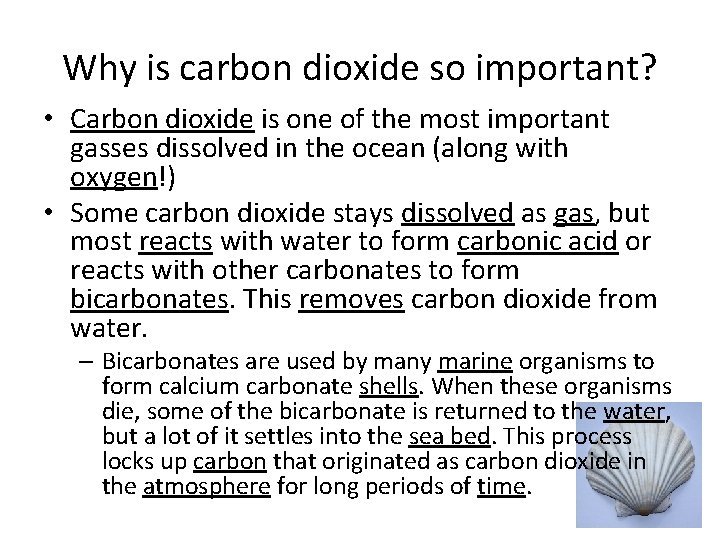 Why is carbon dioxide so important?

• Carbon dioxide is one of the most important gasses dissolved in the ocean (along with oxygen!)

• Some carbon dioxide stays dissolved as gas, but most reacts with water to form carbonic acid or reacts with other carbonates to form bicarbonates. This removes carbon dioxide from water.

– Bicarbonates are used by many marine organisms to form calcium carbonate shells. When these organisms die, some of the bicarbonate is returned to the water, but a lot of it settles into the sea bed. This process locks up carbon that originated as carbon dioxide in the atmosphere for long periods of time.